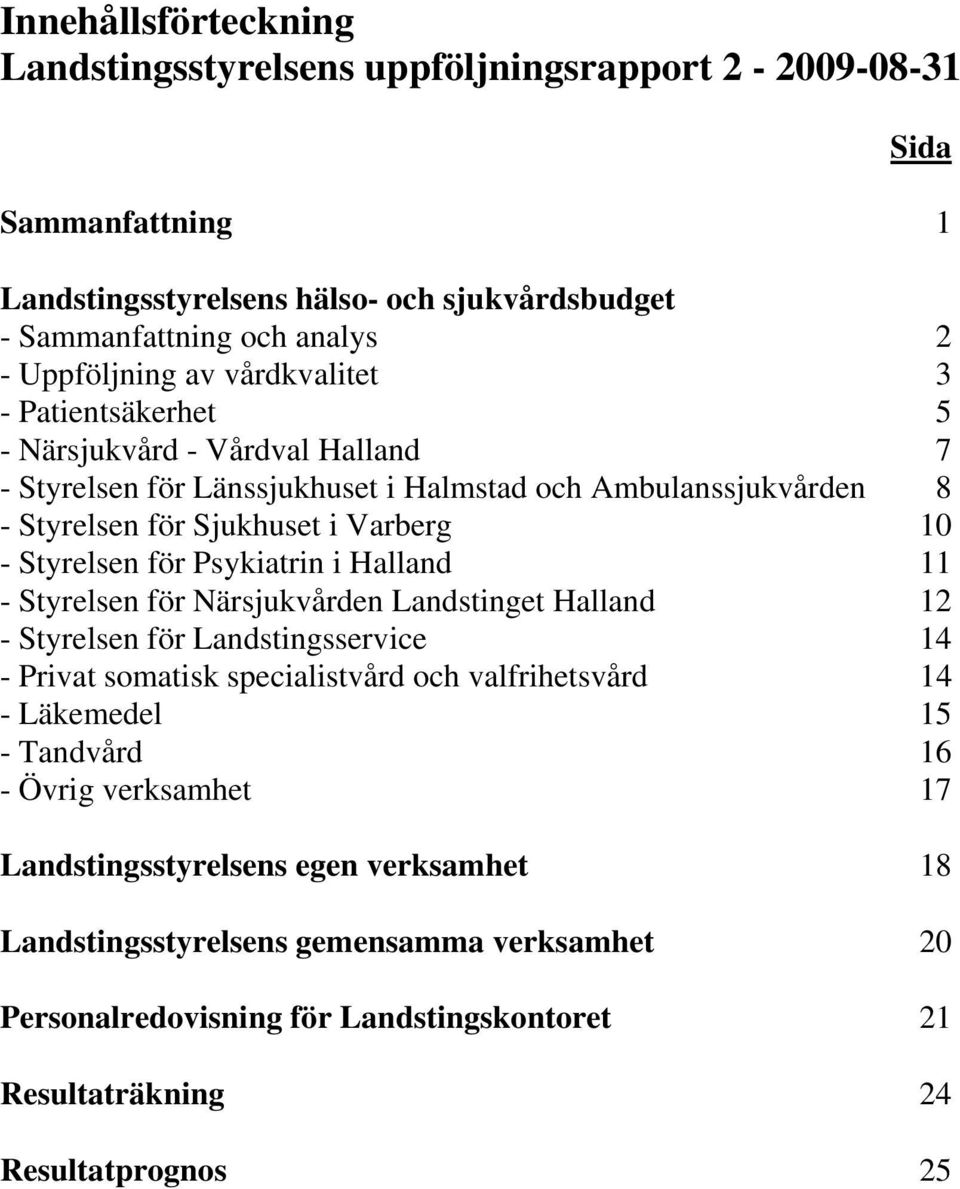 Innehållsförteckning
Landstingsstyrelsens uppföljningsrapport 2 - 2009-08-31

Sida

Sammanfattning 1

Landstingsstyrelsens hälso- och sjukvårdsbudget
- Sammanfattning och analys 2
- Uppföljning av vårdkvalitet 3
- Patientsäkerhet 5
- Närsjukvård - Vårdval Halland 7
- Styrelsen för Länssjukhuset i Halmstad och Ambulanssjukvården 8
- Styrelsen för Sjukhuset i Varberg 10
- Styrelsen för Psykiatrin i Halland 11
- Styrelsen för Närsjukvården Landstinget Halland 12
- Styrelsen för Landstingsservice 14
- Privat somatisk specialistvård och valfrihetsvård 14
- Läkemedel 15
- Tandvård 16
- Övrig verksamhet 17

Landstingsstyrelsens egen verksamhet 18

Landstingsstyrelsens gemensamma verksamhet 20

Personalredovisning för Landstingskontoret 21

Resultaträkning 24

Resultatprognos 25